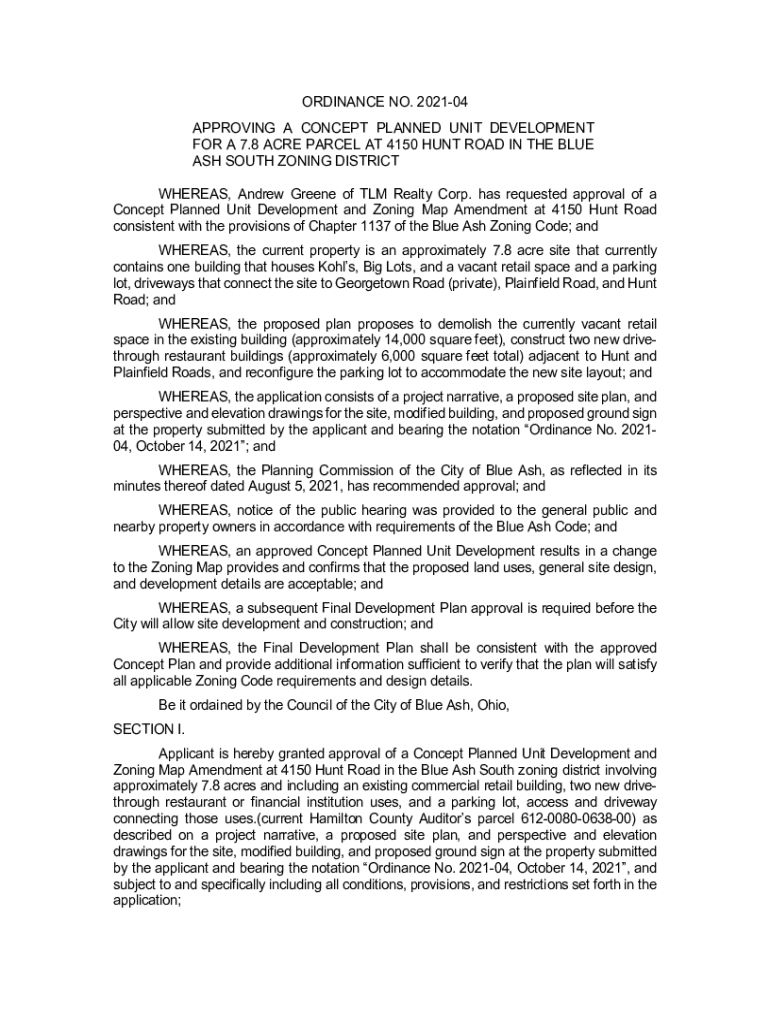 ORDINANCE NO. 2021-04

APPROVING A CONCEPT PLANNED UNIT DEVELOPMENT FOR A 7.8 ACRE PARCEL AT 4150 HUNT ROAD IN THE BLUE ASH SOUTH ZONING DISTRICT

WHEREAS, Andrew Greene of TLM Realty Corp. has requested approval of a Concept Planned Unit Development and Zoning Map Amendment at 4150 Hunt Road consistent with the provisions of Chapter 1137 of the Blue Ash Zoning Code; and

WHEREAS, the current property is an approximately 7.8 acre site that currently contains one building that houses Kohl's, Big Lots, and a vacant retail space and a parking lot, driveways that connect the site to Georgetown Road (private), Plainfield Road, and Hunt Road; and

WHEREAS, the proposed plan proposes to demolish the currently vacant retail space in the existing building (approximately 14,000 square feet), construct two new drive-through restaurant buildings (approximately 6,000 square feet total) adjacent to Hunt and Plainfield Roads, and reconfigure the parking lot to accommodate the new site layout; and

WHEREAS, the application consists of a project narrative, a proposed site plan, and perspective and elevation drawings for the site, modified building, and proposed ground sign at the property submitted by the applicant and bearing the notation "Ordinance No. 2021-04, October 14, 2021"; and

WHEREAS, the Planning Commission of the City of Blue Ash, as reflected in its minutes thereof dated August 5, 2021, has recommended approval; and

WHEREAS, notice of the public hearing was provided to the general public and nearby property owners in accordance with requirements of the Blue Ash Code; and

WHEREAS, an approved Concept Planned Unit Development results in a change to the Zoning Map provides and confirms that the proposed land uses, general site design, and development details are acceptable; and

WHEREAS, a subsequent Final Development Plan approval is required before the City will allow site development and construction; and

WHEREAS, the Final Development Plan shall be consistent with the approved Concept Plan and provide additional information sufficient to verify that the plan will satisfy all applicable Zoning Code requirements and design details.

Be it ordained by the Council of the City of Blue Ash, Ohio,

SECTION I.

Applicant is hereby granted approval of a Concept Planned Unit Development and Zoning Map Amendment at 4150 Hunt Road in the Blue Ash South zoning district involving approximately 7.8 acres and including an existing commercial retail building, two new drive-through restaurant or financial institution uses, and a parking lot, access and driveway connecting those uses.(current Hamilton County Auditor's parcel 612-0080-0638-00) as described on a project narrative, a proposed site plan, and perspective and elevation drawings for the site, modified building, and proposed ground sign at the property submitted by the applicant and bearing the notation "Ordinance No. 2021-04, October 14, 2021", and subject to and specifically including all conditions, provisions, and restrictions set forth in the application;